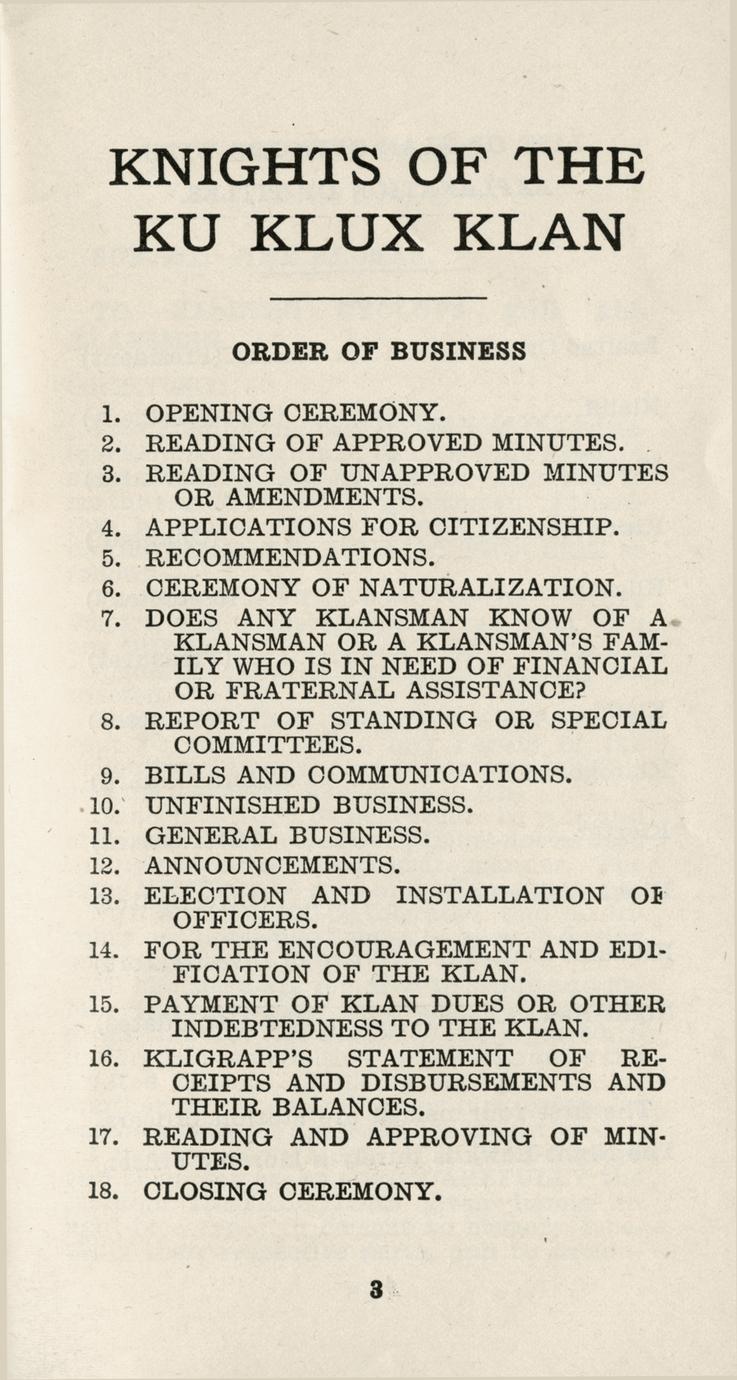 KNIGHTS OF THE KU KLUX KLAN

ORDER OF BUSINESS

1. OPENING CEREMONY.
2. READING OF APPROVED MINUTES.
3. READING OF UNAPPROVED MINUTES OR AMENDMENTS.
4. APPLICATIONS FOR CITIZENSHIP.
5. RECOMMENDATIONS.
6. CEREMONY OF NATURALIZATION.
7. DOES ANY KLANSMAN KNOW OF A KLANSMAN OR A KLANSMAN'S FAMILY WHO IS IN NEED OF FINANCIAL OR FRATERNAL ASSISTANCE?
8. REPORT OF STANDING OR SPECIAL COMMITTEES.
9. BILLS AND COMMUNICATIONS.
10. UNFINISHED BUSINESS.
11. GENERAL BUSINESS.
12. ANNOUNCEMENTS.
13. ELECTION AND INSTALLATION OF OFFICERS.
14. FOR THE ENCOURAGEMENT AND EDIFICATION OF THE KLAN.
15. PAYMENT OF KLAN DUES OR OTHER INDEBTEDNESS TO THE KLAN.
16. KLIGRAPP'S STATEMENT OF RECEIPTS AND DISBURSEMENTS AND THEIR BALANCES.
17. READING AND APPROVING OF MINUTES.
18. CLOSING CEREMONY.

3